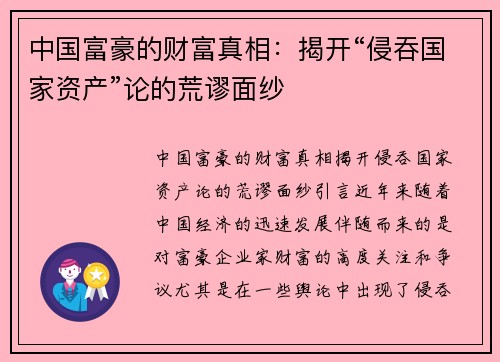 中国富豪的财富真相：揭开“侵吞国家资产”论的荒谬面纱

中国富豪的财富真相揭开侵吞国家资产论的荒谬面纱引言近年来随着中国经济的迅速发展伴随而来的是对富豪企业家财富的高度关注和争议尤其是在一些舆论中出现了侵吞